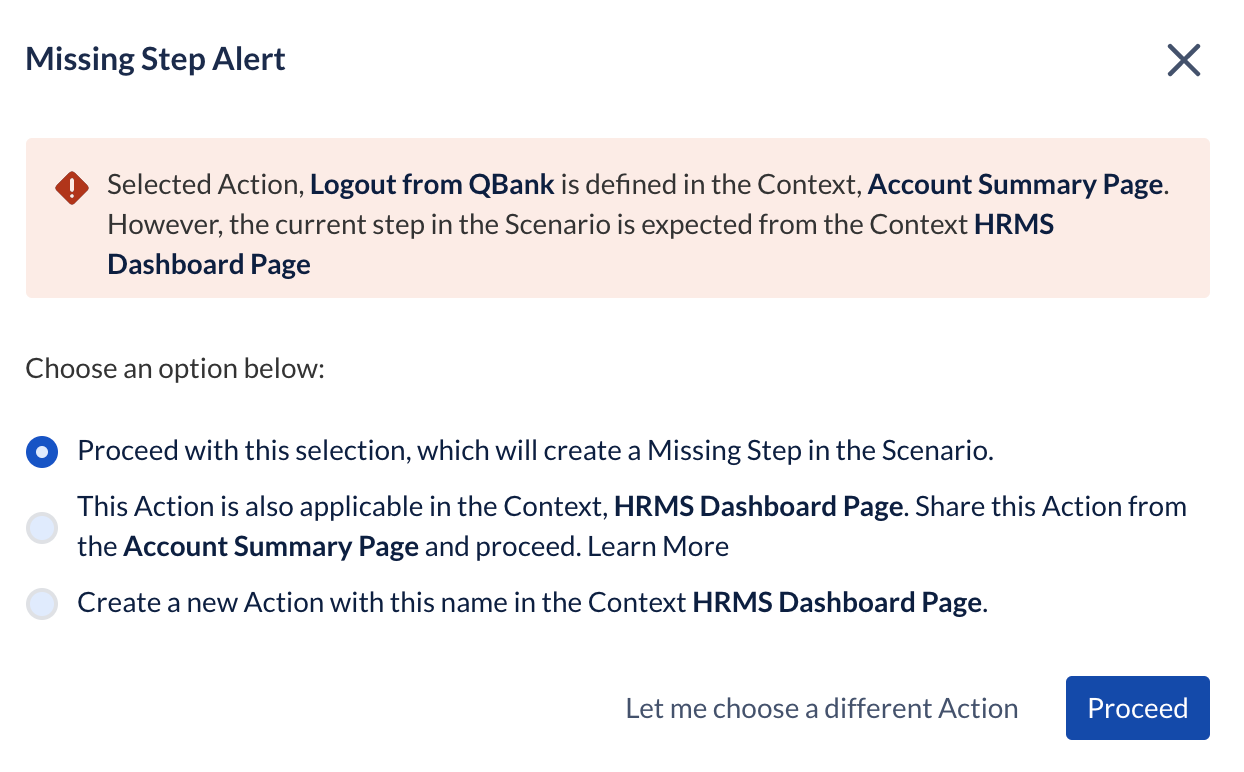 Missing Step Alert

Selected Action, Logout from QBank is defined in the Context, Account Summary Page. However, the current step in the Scenario is expected from the Context HRMS Dashboard Page

Choose an option below:

Proceed with this selection, which will create a Missing Step in the Scenario.

This Action is also applicable in the Context, HRMS Dashboard Page. Share this Action from the Account Summary Page and proceed. Learn More

Create a new Action with this name in the Context HRMS Dashboard Page.

Let me choose a different Action

Proceed